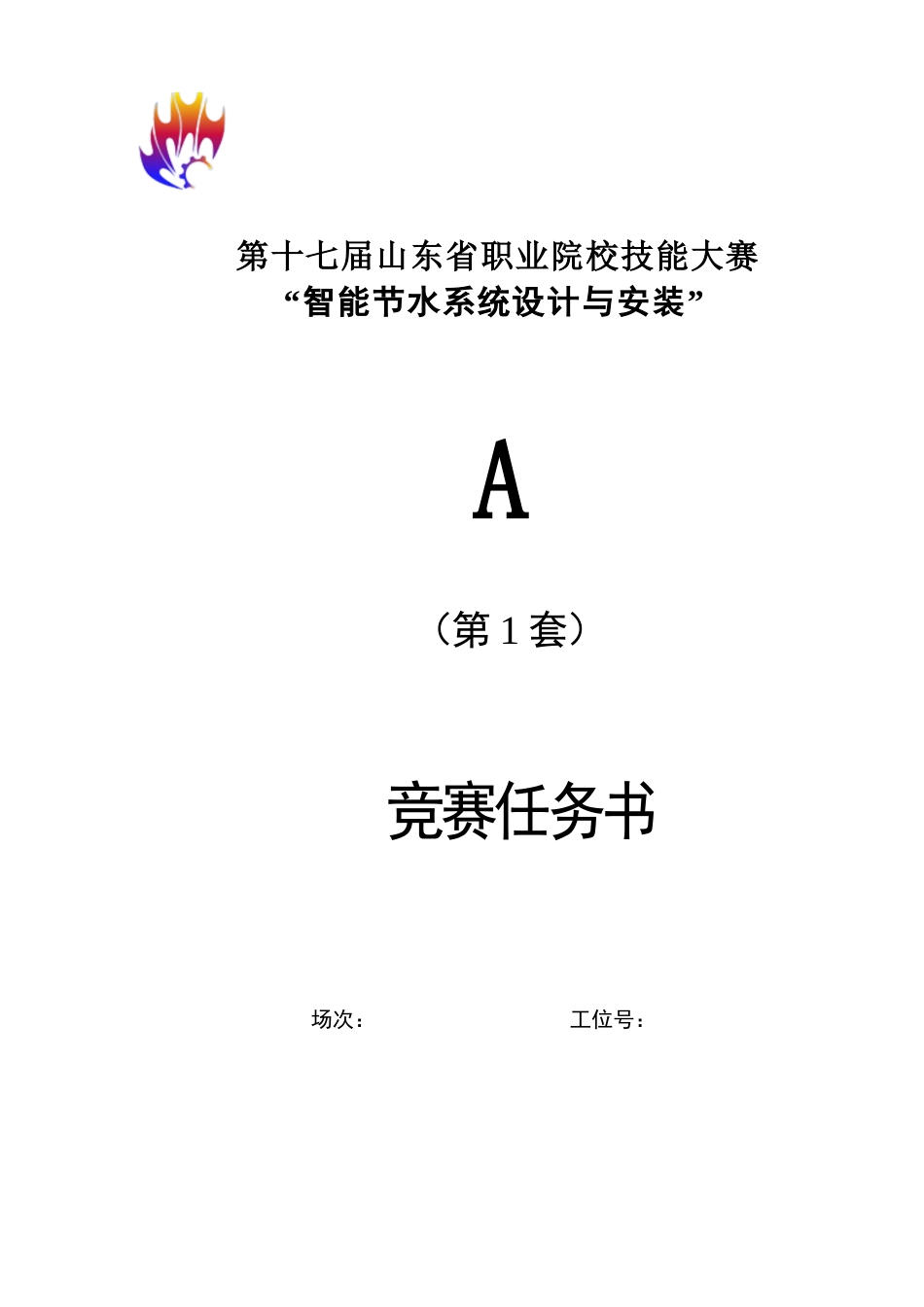 第十七届山东省职业院校技能大赛
“智能节水系统设计与安装”

A

（第 1 套）

竞赛任务书

场次：　　　　　　　　工位号：